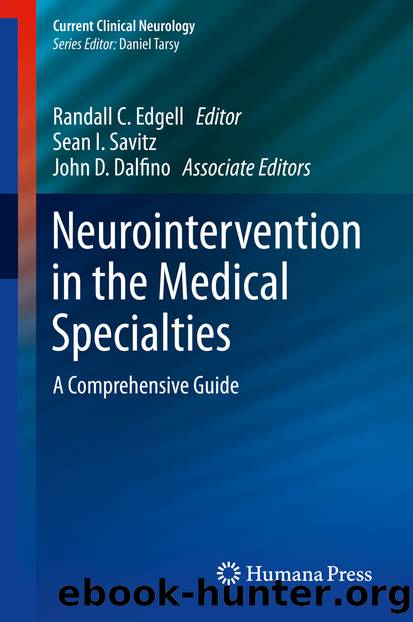 Current Clinical Neurology
Series Editor: Daniel Tarsy

Randall C. Edgell Editor
Sean I. Savitz
John D. Dalfino Associate Editors

Neurointervention in the Medical Specialties

A Comprehensive Guide

Humana Press

ebook-hunter.org